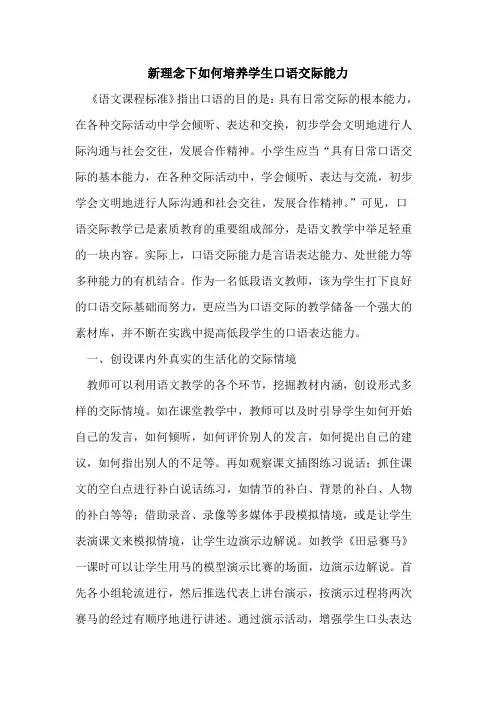 新理念下如何培养学生口语交际能力

《语文课程标准》指出口语的目的是：具有日常交际的根本能力，在各种交际活动中学会倾听、表达和交换，初步学会文明地进行人际沟通与社会交往，发展合作精神。小学生应当“具有日常口语交际的基本能力，在各种交际活动中，学会倾听、表达与交流，初步学会文明地进行人际沟通和社会交往，发展合作精神。”可见，口语交际教学已是素质教育的重要组成部分，是语文教学中举足轻重的一块内容。实际上，口语交际能力是言语表达能力、处世能力等多种能力的有机结合。作为一名低段语文教师，该为学生打下良好的口语交际基础而努力，更应当为口语交际的教学储备一个强大的素材库，并不断在实践中提高低段学生的口语表达能力。

一、创设课内外真实的生活化的交际情境

教师可以利用语文教学的各个环节，挖掘教材内涵，创设形式多样的交际情境。如在课堂教学中，教师可以及时引导学生如何开始自己的发言，如何倾听，如何评价别人的发言，如何提出自己的建议，如何指出别人的不足等。再如观察课文插图练习说话；抓住课文的空白点进行补白说话练习，如情节的补白、背景的补白、人物的补白等等；借助录音、录像等多媒体手段模拟情境，或是让学生表演课文来模拟情境，让学生边演示边解说。如教学《田忌赛马》一课时可以让学生用马的模型演示比赛的场面，边演示边解说。首先各小组轮流进行，然后推选代表上讲台演示，按演示过程将两次赛马的经过有顺序地进行讲述。通过演示活动，增强学生口头表达